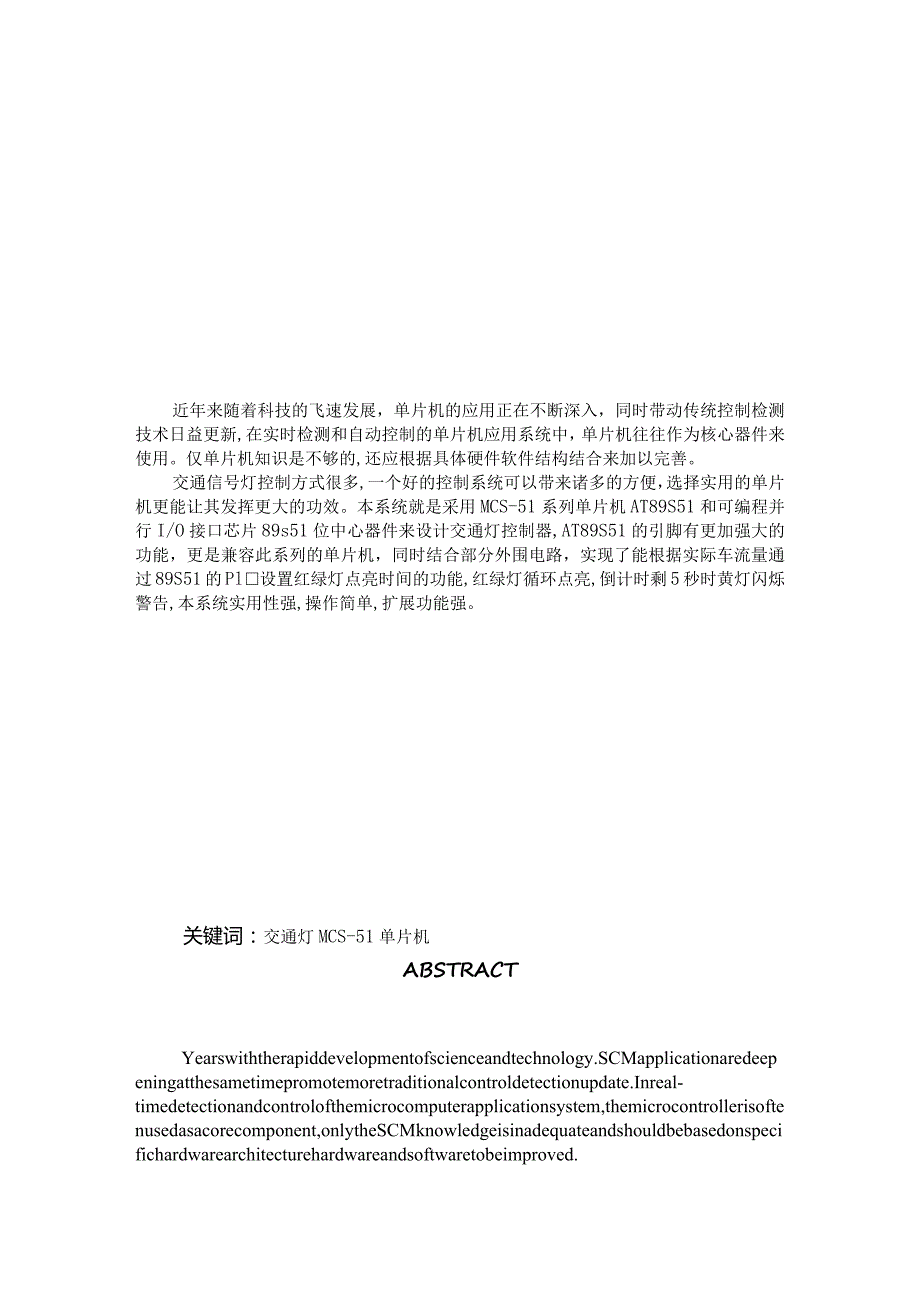 近年来随着科技的飞速发展，单片机的应用正在不断深入，同时带动传统控制检测技术日益更新,在实时检测和自动控制的单片机应用系统中，单片机往往作为核心器件来使用。仅单片机知识是不够的,还应根据具体硬件软件结构结合来加以完善。

交通信号灯控制方式很多,一个好的控制系统可以带来诸多的方便,选择实用的单片机更能让其发挥更大的功效。本系统就是采用MCS-51系列单片机AT89S51和可编程并行I/O接口芯片89s51位中心器件来设计交通灯控制器,AT89S51的引脚有更加强大的功能，更是兼容此系列的单片机，同时结合部分外围电路，实现了能根据实际车流量通过89S51的P1口设置红绿灯点亮时间的功能,红绿灯循环点亮,倒计时剩5秒时黄灯闪烁警告,本系统实用性强,操作简单,扩展功能强。

关键词：交通灯 MCS-51 单片机

ABSTRACT

Yearswiththerapiddevelopmentofscienceandtechnology.SCMapplicationaredeepeningatthesametimepromotemoretraditionalcontroldetectionupdate.Inreal-timedetectionandcontrolofthemicrocomputerapplicationsystem,themicrocontrollerisoftenusedasacorecomponent,onlytheSCMknowledgeisinadequateandshouldbebasedonspecifichardwarearchitecturehardwareandsoftwaretobeimproved.